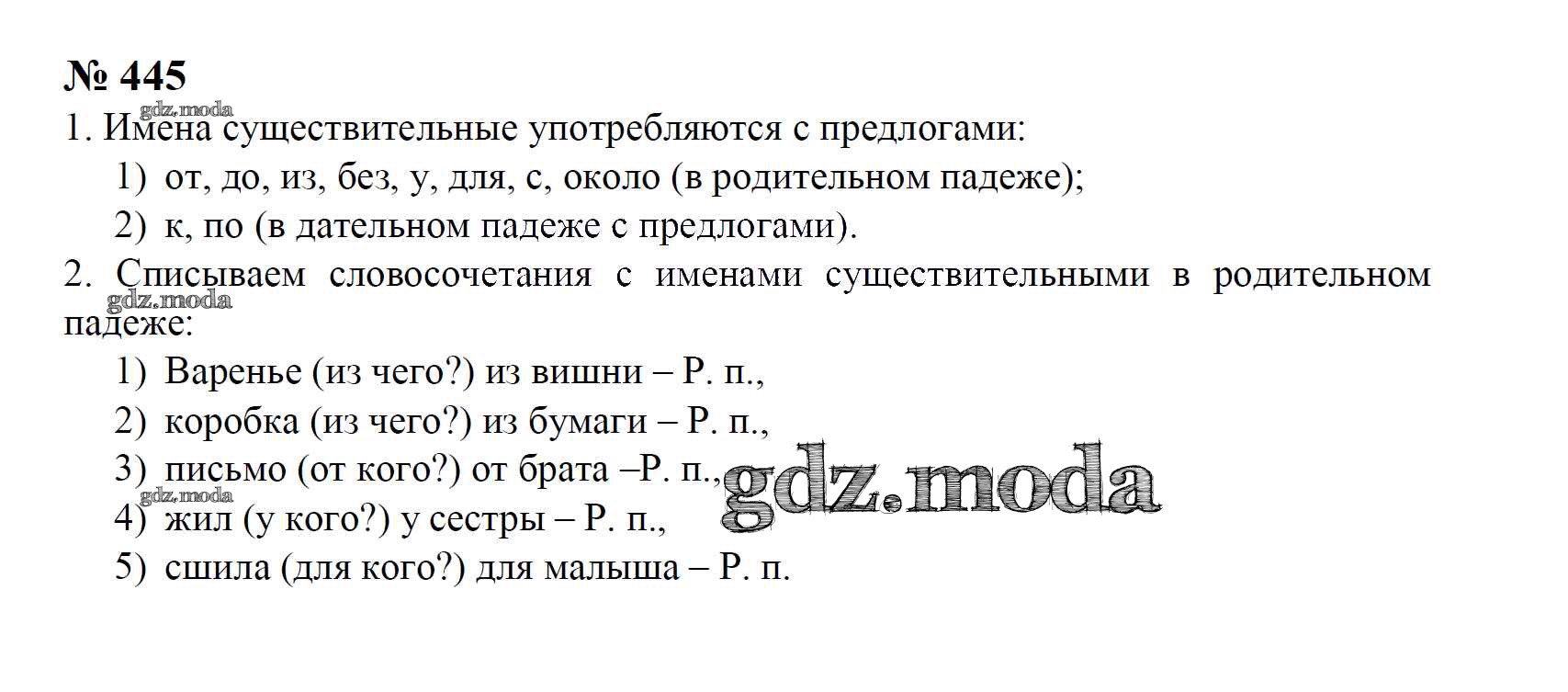 № 445

1. Имена существительные употребляются с предлогами:

1) от, до, из, без, у, для, с, около (в родительном падеже);

2) к, по (в дательном падеже с предлогами).

2. Списываем словосочетания с именами существительными в родительном падеже:

1) Варенье (из чего?) из вишни – Р. п.,

2) коробка (из чего?) из бумаги – Р. п.,

3) письмо (от кого?) от брата –Р. п.,

4) жил (у кого?) у сестры – Р. п.,

5) сшила (для кого?) для малыша – Р. п.

gdz.moda